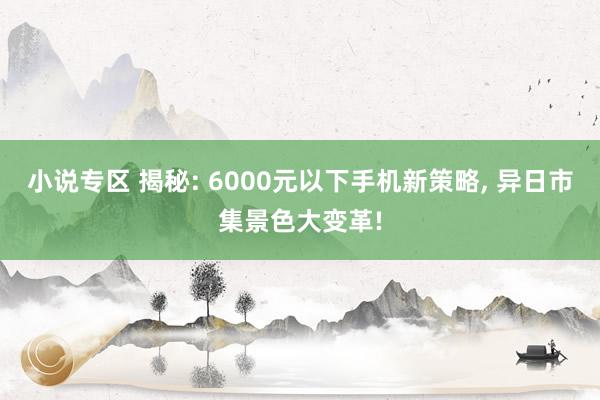 小说专区 揭秘: 6000元以下手机新策略, 异日市集景色大变革!